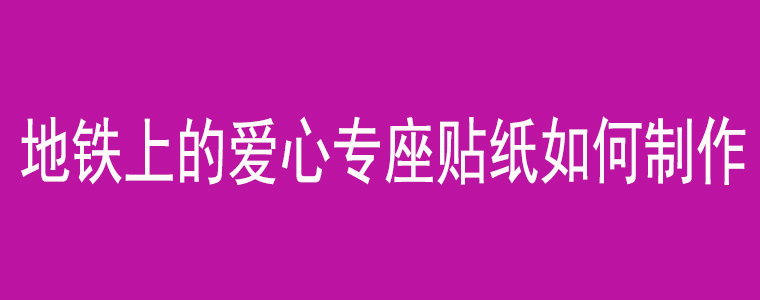 地铁上的爱心专座贴纸如何制作